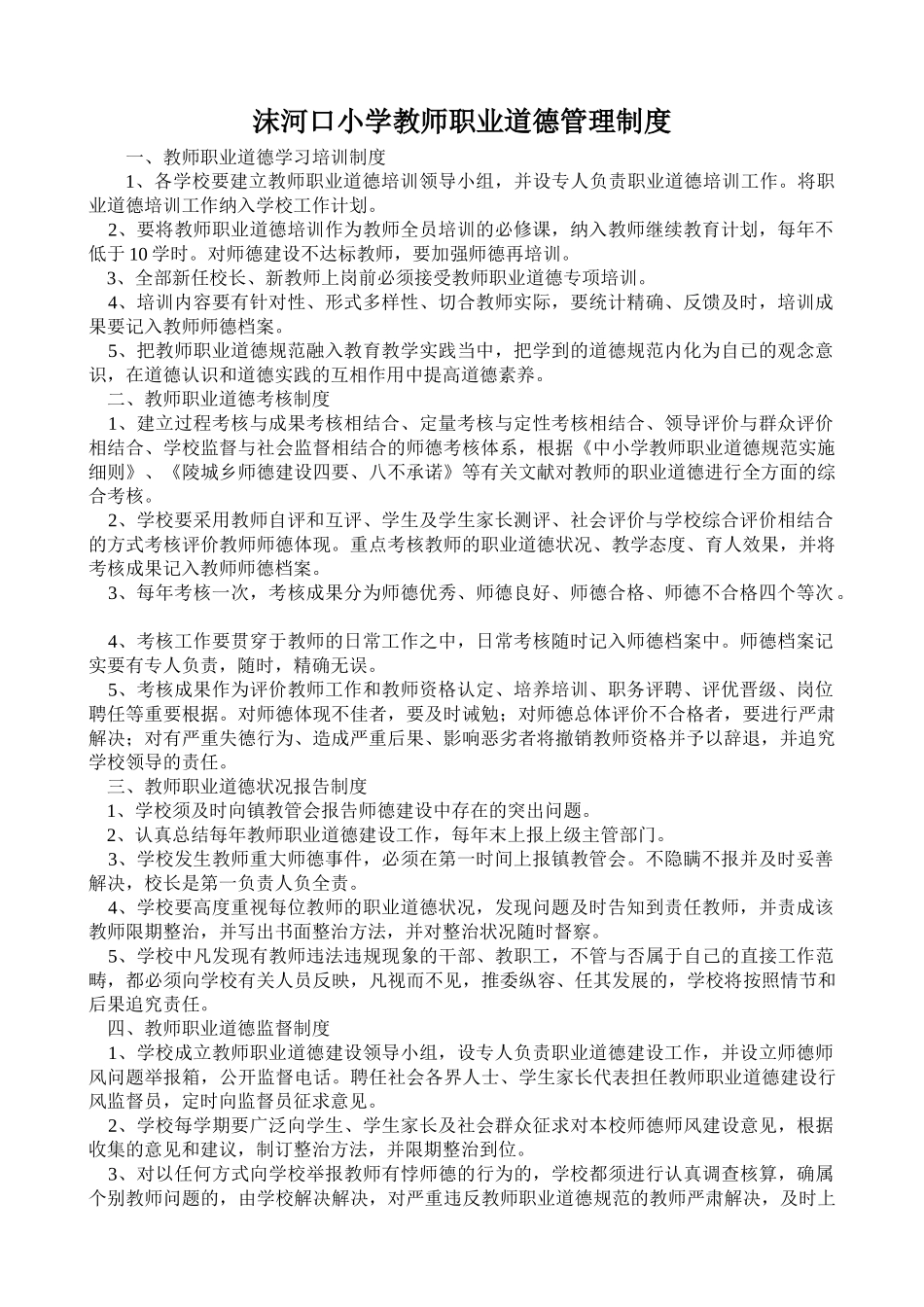 沫河口小学教师职业道德管理制度

一、教师职业道德学习培训制度

1、各学校要建立教师职业道德培训领导小组，并设专人负责职业道德培训工作。将职业道德培训工作纳入学校工作计划。

2、要将教师职业道德培训作为教师全员培训的必修课，纳入教师继续教育计划，每年不低于10学时。对师德建设不达标教师，要加强师德再培训。

3、全部新任校长、新教师上岗前必须接受教师职业道德专项培训。

4、培训内容要有针对性、形式多样性、切合教师实际，要统计精确、反馈及时，培训成果要记入教师师德档案。

5、把教师职业道德规范融入教育教学实践当中，把学到的道德规范内化为自己的观念意识，在道德认识和道德实践的互相作用中提高道德素养。

二、教师职业道德考核制度

1、建立过程考核与成果考核相结合、定量考核与定性考核相结合、领导评价与群众评价相结合、学校监督与社会监督相结合的师德考核体系，根据《中小学教师职业道德规范实施细则》、《陵城乡师德建设四要、八不承诺》等有关文献对教师的职业道德进行全方面的综合考核。

2、学校要采用教师自评和互评、学生及学生家长测评、社会评价与学校综合评价相结合的方式考核评价教师师德体现。重点考核教师的职业道德状况、教学态度、育人效果，并将考核成果记入教师师德档案。

3、每年考核一次，考核成果分为师德优秀、师德良好、师德合格、师德不合格四个等次。

4、考核工作要贯穿于教师的日常工作之中，日常考核随时记入师德档案中。师德档案记实要有专人负责，随时，精确无误。

5、考核成果作为评价教师工作和教师资格认定、培养培训、职务评聘、评优晋级、岗位聘任等重要根据。对师德体现不佳者，要及时诫勉；对师德总体评价不合格者，要进行严肃解决；对有严重失德行为、造成严重后果、影响恶劣者将撤销教师资格并予以辞退，并追究学校领导的责任。

三、教师职业道德状况报告制度

1、学校须及时向镇教管会报告师德建设中存在的突出问题。

2、认真总结每年教师职业道德建设工作，每年末上报上级主管部门。

3、学校发生教师重大师德事件，必须在第一时间上报镇教管会。不隐瞒不报并及时妥善解决，校长是第一负责人负全责。

4、学校要高度重视每位教师的职业道德状况，发现问题及时告知到责任教师，并责成该教师限期整治，并写出书面整治方法，并对整治状况随时督察。

5、学校中凡发现有教师违法违规现象的干部、教职工，不管与否属于自己的直接工作范畴，都必须向学校有关人员反映，凡视而不见，推委纵容、任其发展的，学校将按照情节和后果追究责任。

四、教师职业道德监督制度

1、学校成立教师职业道德建设领导小组，设专人负责职业道德建设工作，并设立师德师风问题举报箱，公开监督电话。聘任社会各界人士、学生家长代表担任教师职业道德建设行风监督员，定时向监督员征求意见。

2、学校每学期要广泛向学生、学生家长及社会群众征求对本校师德师风建设意见，根据收集的意见和建议，制订整治方法，并限期整治到位。

3、对以任何方式向学校举报教师有悖师德的行为的，学校都须进行认真调查核算，确属个别教师问题的，由学校解决解决，对严重违反教师职业道德规范的教师严肃解决，及时上